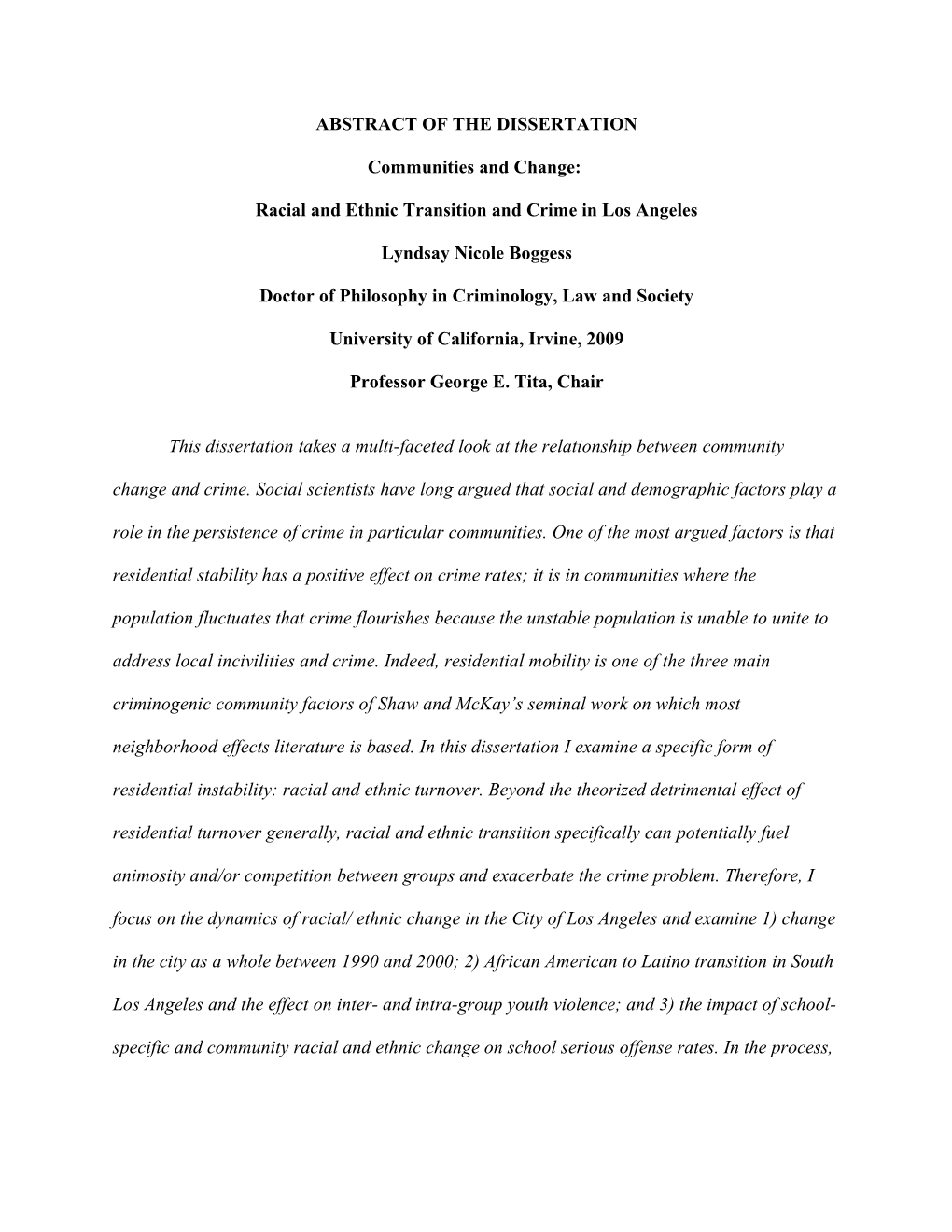 ABSTRACT OF THE DISSERTATION

Communities and Change:

Racial and Ethnic Transition and Crime in Los Angeles

Lyndsay Nicole Boggess

Doctor of Philosophy in Criminology, Law and Society

University of California, Irvine, 2009

Professor George E. Tita, Chair

This dissertation takes a multi-faceted look at the relationship between community change and crime. Social scientists have long argued that social and demographic factors play a role in the persistence of crime in particular communities. One of the most argued factors is that residential stability has a positive effect on crime rates; it is in communities where the population fluctuates that crime flourishes because the unstable population is unable to unite to address local incivilities and crime. Indeed, residential mobility is one of the three main criminogenic community factors of Shaw and McKay's seminal work on which most neighborhood effects literature is based. In this dissertation I examine a specific form of residential instability: racial and ethnic turnover. Beyond the theorized detrimental effect of residential turnover generally, racial and ethnic transition specifically can potentially fuel animosity and/or competition between groups and exacerbate the crime problem. Therefore, I focus on the dynamics of racial/ ethnic change in the City of Los Angeles and examine 1) change in the city as a whole between 1990 and 2000; 2) African American to Latino transition in South Los Angeles and the effect on inter- and intra-group youth violence; and 3) the impact of school-specific and community racial and ethnic change on school serious offense rates. In the process,